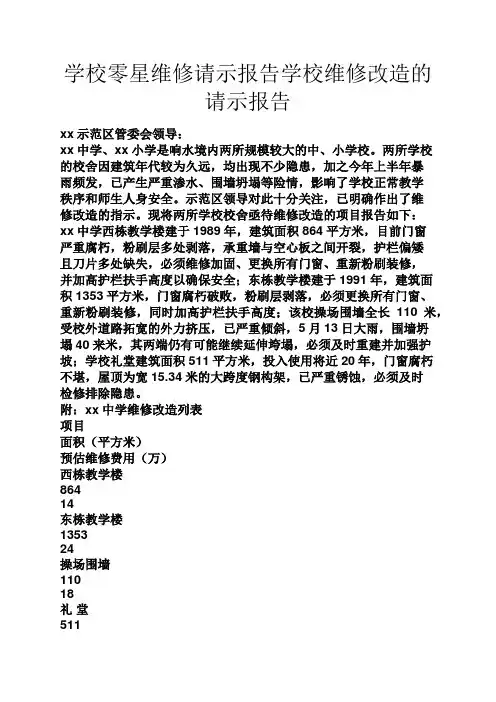 学校零星维修请示报告学校维修改造的请示报告

xx 示范区管委会领导：
xx 中学、xx 小学是响水境内两所规模较大的中、小学校。两所学校的校舍因建筑年代较为久远，均出现不少隐患，加之今年上半年暴雨频发，已产生严重渗水、围墙坍塌等险情，影响了学校正常教学秩序和师生人身安全。示范区领导对此十分关注，已明确作出了维修改造的指示。现将两所学校校舍亟待维修改造的项目报告如下：
xx 中学西栋教学楼建于 1989 年，建筑面积 864 平方米，目前门窗严重腐朽，粉刷层多处剥落，承重墙与空心板之间开裂，护栏偏矮且刀片多处缺失，必须维修加固、更换所有门窗、重新粉刷装修，并加高护栏扶手高度以确保安全；东栋教学楼建于 1991 年，建筑面积 1353 平方米，门窗腐朽破败，粉刷层剥落，必须更换所有门窗、重新粉刷装修，同时加高护栏扶手高度；该校操场围墙全长 110 米，受校外道路拓宽的外力挤压，已严重倾斜，5 月 13 日大雨，围墙坍塌 40 来米，其两端仍有可能继续延伸垮塌，必须及时重建并加强护坡；学校礼堂建筑面积 511 平方米，投入使用将近 20 年，门窗腐朽不堪，屋顶为宽 15.34 米的大跨度钢构架，已严重锈蚀，必须及时检修排除隐患。
附：xx 中学维修改造列表
项目
面积（平方米）
预估维修费用（万）
西栋教学楼
864
14
东栋教学楼
1353
24
操场围墙
110
18
礼 堂
511